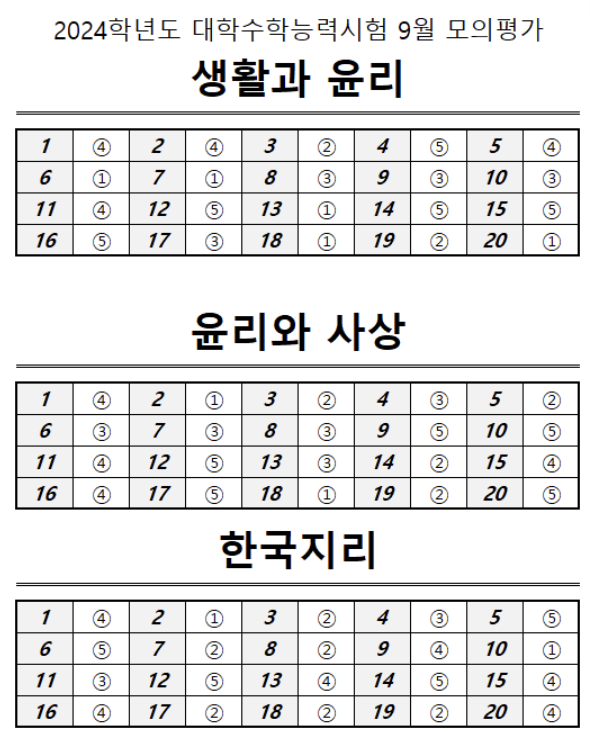 2024학년도 대학수학능력시험 9월 모의평가

생활과 윤리

| 1 | ④ | 2 | ④ | 3 | ② | 4 | ⑤ | 5 | ④ |
|---|---|---|---|---|---|---|---|---|---|
| 6 | ① | 7 | ① | 8 | ③ | 9 | ③ | 10 | ③ |
| 11 | ④ | 12 | ⑤ | 13 | ① | 14 | ⑤ | 15 | ⑤ |
| 16 | ⑤ | 17 | ③ | 18 | ① | 19 | ② | 20 | ① |

윤리와 사상

| 1 | ④ | 2 | ① | 3 | ② | 4 | ③ | 5 | ② |
|---|---|---|---|---|---|---|---|---|---|
| 6 | ③ | 7 | ③ | 8 | ③ | 9 | ⑤ | 10 | ⑤ |
| 11 | ④ | 12 | ⑤ | 13 | ③ | 14 | ② | 15 | ④ |
| 16 | ④ | 17 | ⑤ | 18 | ① | 19 | ② | 20 | ⑤ |

한국지리

| 1 | ④ | 2 | ① | 3 | ② | 4 | ③ | 5 | ⑤ |
|---|---|---|---|---|---|---|---|---|---|
| 6 | ⑤ | 7 | ② | 8 | ② | 9 | ④ | 10 | ① |
| 11 | ③ | 12 | ⑤ | 13 | ④ | 14 | ⑤ | 15 | ④ |
| 16 | ④ | 17 | ② | 18 | ② | 19 | ② | 20 | ④ |